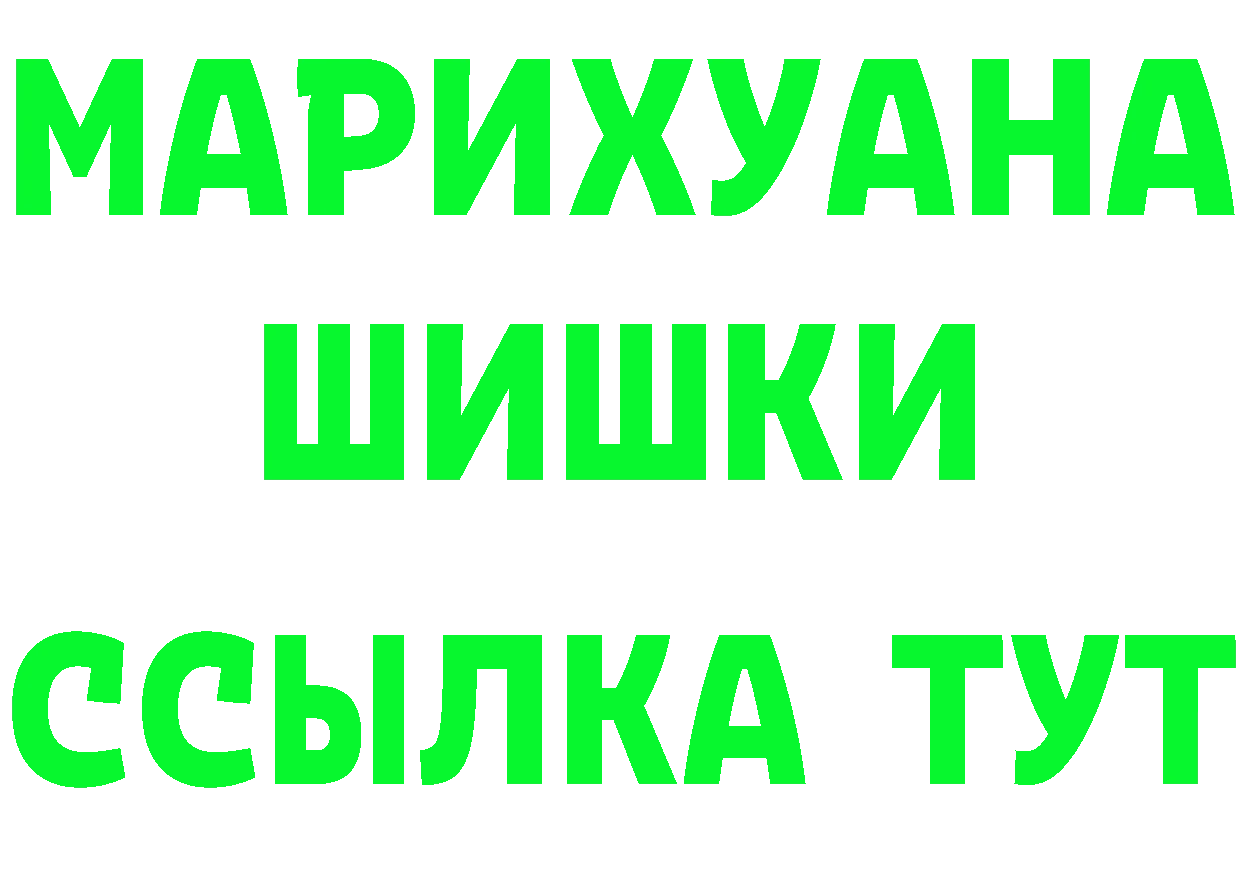 МАРИХУАНА
ШИШКИ
ССЫЛКА ТУТ